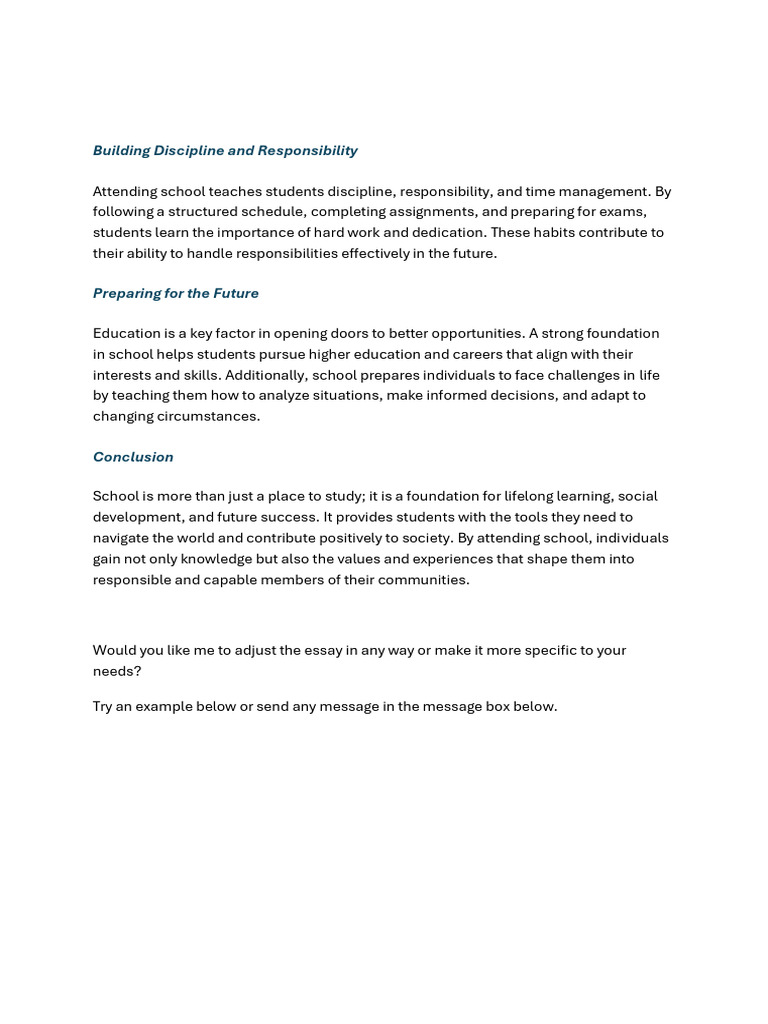 Building Discipline and Responsibility

Attending school teaches students discipline, responsibility, and time management. By following a structured schedule, completing assignments, and preparing for exams, students learn the importance of hard work and dedication. These habits contribute to their ability to handle responsibilities effectively in the future.

Preparing for the Future

Education is a key factor in opening doors to better opportunities. A strong foundation in school helps students pursue higher education and careers that align with their interests and skills. Additionally, school prepares individuals to face challenges in life by teaching them how to analyze situations, make informed decisions, and adapt to changing circumstances.

Conclusion

School is more than just a place to study; it is a foundation for lifelong learning, social development, and future success. It provides students with the tools they need to navigate the world and contribute positively to society. By attending school, individuals gain not only knowledge but also the values and experiences that shape them into responsible and capable members of their communities.

Would you like me to adjust the essay in any way or make it more specific to your needs?

Try an example below or send any message in the message box below.